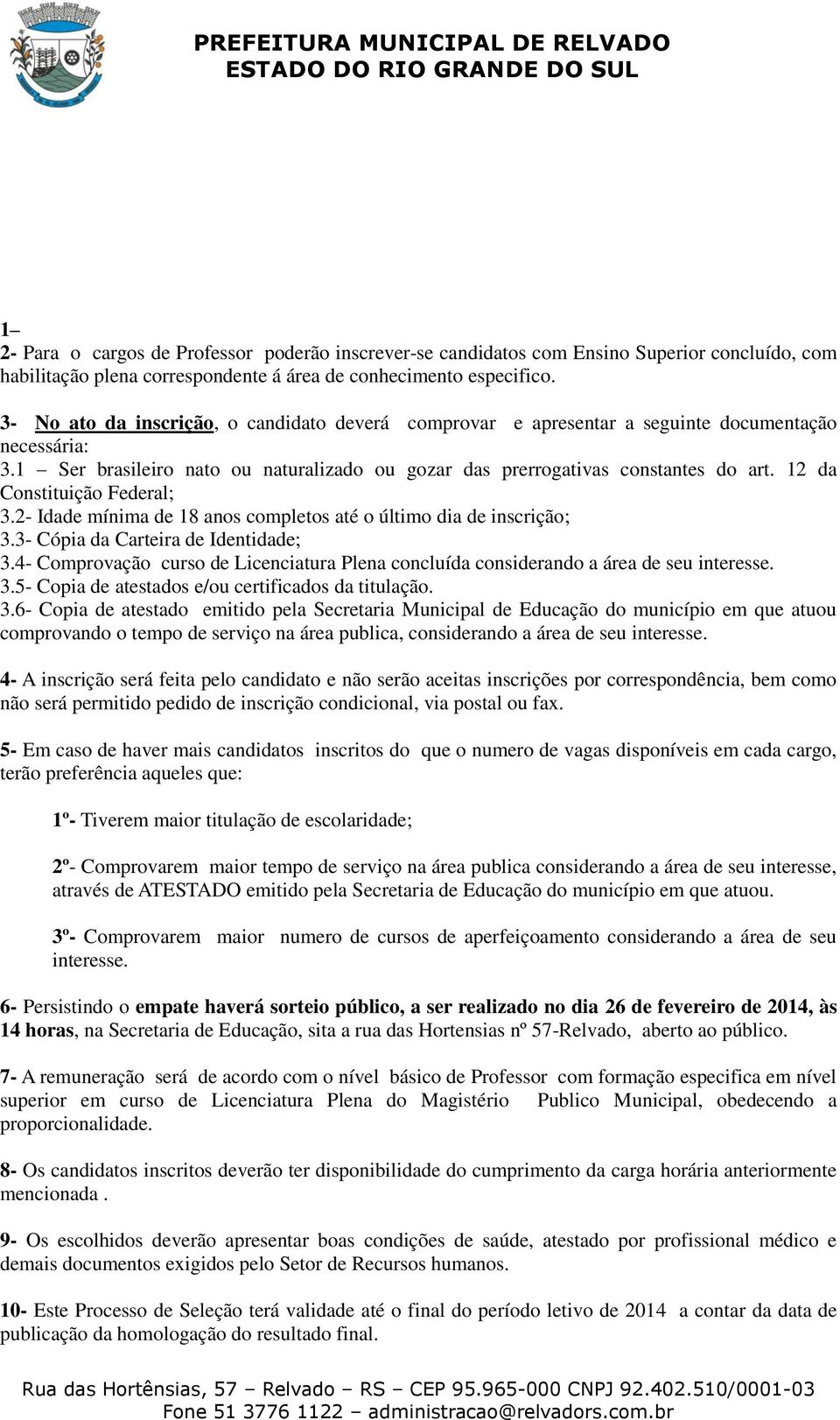 PREFEITURA MUNICIPAL DE RELVADO
ESTADO DO RIO GRANDE DO SUL

1–
2- Para o cargos de Professor poderão inscrever-se candidatos com Ensino Superior concluído, com habilitação plena correspondente á área de conhecimento especifico.

3- No ato da inscrição, o candidato deverá comprovar e apresentar a seguinte documentação necessária:
3.1 – Ser brasileiro nato ou naturalizado ou gozar das prerrogativas constantes do art. 12 da Constituição Federal;
3.2- Idade mínima de 18 anos completos até o último dia de inscrição;
3.3- Cópia da Carteira de Identidade;
3.4- Comprovação curso de Licenciatura Plena concluída considerando a área de seu interesse.
3.5- Copia de atestados e/ou certificados da titulação.
3.6- Copia de atestado emitido pela Secretaria Municipal de Educação do município em que atuou comprovando o tempo de serviço na área publica, considerando a área de seu interesse.

4- A inscrição será feita pelo candidato e não serão aceitas inscrições por correspondência, bem como não será permitido pedido de inscrição condicional, via postal ou fax.

5- Em caso de haver mais candidatos inscritos do que o numero de vagas disponíveis em cada cargo, terão preferência aqueles que:

1º- Tiverem maior titulação de escolaridade;

2º- Comprovarem maior tempo de serviço na área publica considerando a área de seu interesse, através de ATESTADO emitido pela Secretaria de Educação do município em que atuou.

3º- Comprovarem maior numero de cursos de aperfeiçoamento considerando a área de seu interesse.

6- Persistindo o empate haverá sorteio público, a ser realizado no dia 26 de fevereiro de 2014, às 14 horas, na Secretaria de Educação, sita a rua das Hortensias nº 57-Relvado, aberto ao público.

7- A remuneração será de acordo com o nível básico de Professor com formação especifica em nível superior em curso de Licenciatura Plena do Magistério Publico Municipal, obedecendo a proporcionalidade.

8- Os candidatos inscritos deverão ter disponibilidade do cumprimento da carga horária anteriormente mencionada .

9- Os escolhidos deverão apresentar boas condições de saúde, atestado por profissional médico e demais documentos exigidos pelo Setor de Recursos humanos.

10- Este Processo de Seleção terá validade até o final do período letivo de 2014 a contar da data de publicação da homologação do resultado final.

Rua das Hortênsias, 57 – Relvado – RS – CEP 95.965-000 CNPJ 92.402.510/0001-03
Fone 51 3776 1122 – administracao@relvadors.com.br